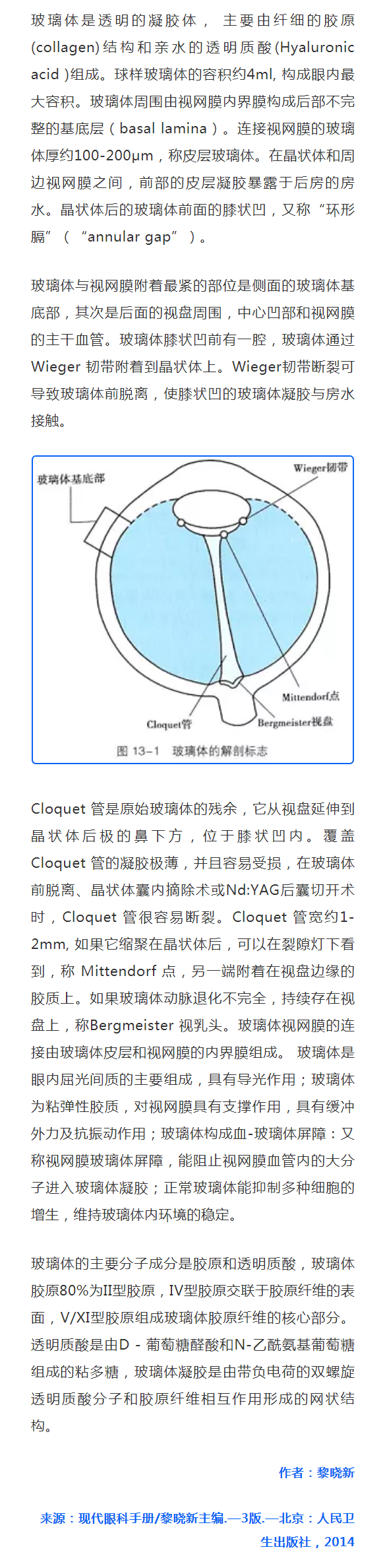 玻璃体是透明的凝胶体， 主要由纤细的胶原(collagen)结构和亲水的透明质酸(Hyaluronic acid )组成。球样玻璃体的容积约4ml, 构成眼内最大容积。玻璃体周围由视网膜内界膜构成后部不完整的基底层（basal lamina）。连接视网膜的玻璃体厚约100-200μm，称皮层玻璃体。在晶状体和周边视网膜之间，前部的皮层凝胶暴露于后房的房水。晶状体后的玻璃体前面的膝状凹，又称“环形膈”（“annular gap”）。

玻璃体与视网膜附着最紧的部位是侧面的玻璃体基底部，其次是后面的视盘周围，中心凹部和视网膜的主干血管。玻璃体膝状凹前有一腔，玻璃体通过Wieger 韧带附着到晶状体上。Wieger韧带断裂可导致玻璃体前脱离，使膝状凹的玻璃体凝胶与房水接触。

玻璃体基底部
Wieger韧带
Mittendorf点
Cloquet管
Bergmeister视盘
图 13-1 玻璃体的解剖标志

Cloquet 管是原始玻璃体的残余，它从视盘延伸到晶状体后极的鼻下方，位于膝状凹内。覆盖Cloquet 管的凝胶极薄，并且容易受损，在玻璃体前脱离、晶状体囊内摘除术或Nd:YAG后囊切开术时，Cloquet 管很容易断裂。Cloquet 管宽约1-2mm, 如果它缩聚在晶状体后，可以在裂隙灯下看到，称 Mittendorf 点，另一端附着在视盘边缘的胶质上。如果玻璃体动脉退化不完全，持续存在视盘上，称Bergmeister 视乳头。玻璃体视网膜的连接由玻璃体皮层和视网膜的内界膜组成。 玻璃体是眼内屈光间质的主要组成，具有导光作用；玻璃体为粘弹性胶质，对视网膜具有支撑作用，具有缓冲外力及抗振动作用；玻璃体构成血-玻璃体屏障：又称视网膜玻璃体屏障，能阻止视网膜血管内的大分子进入玻璃体凝胶；正常玻璃体能抑制多种细胞的增生，维持玻璃体内环境的稳定。

玻璃体的主要分子成分是胶原和透明质酸，玻璃体胶原80%为II型胶原，IV型胶原交联于胶原纤维的表面，V/XI型胶原组成玻璃体胶原纤维的核心部分。透明质酸是由D - 葡萄糖醛酸和N-乙酰氨基葡萄糖组成的粘多糖，玻璃体凝胶是由带负电荷的双螺旋透明质酸分子和胶原纤维相互作用形成的网状结构。

作者：黎晓新

来源：现代眼科手册/黎晓新主编.—3版.—北京：人民卫生出版社，2014